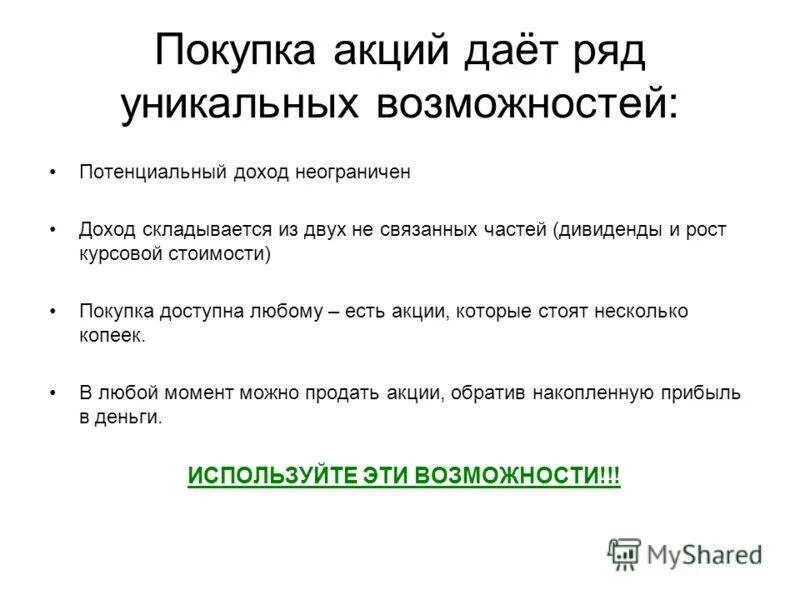 Покупка акций даёт ряд уникальных возможностей:

• Потенциальный доход неограничен

• Доход складывается из двух не связанных частей (дивиденды и рост курсовой стоимости)

• Покупка доступна любому – есть акции, которые стоят несколько копеек.

• В любой момент можно продать акции, обратив накопленную прибыль в деньги.

ИСПОЛЬЗУЙТЕ ЭТИ ВОЗМОЖНОСТИ!!!

MyShared